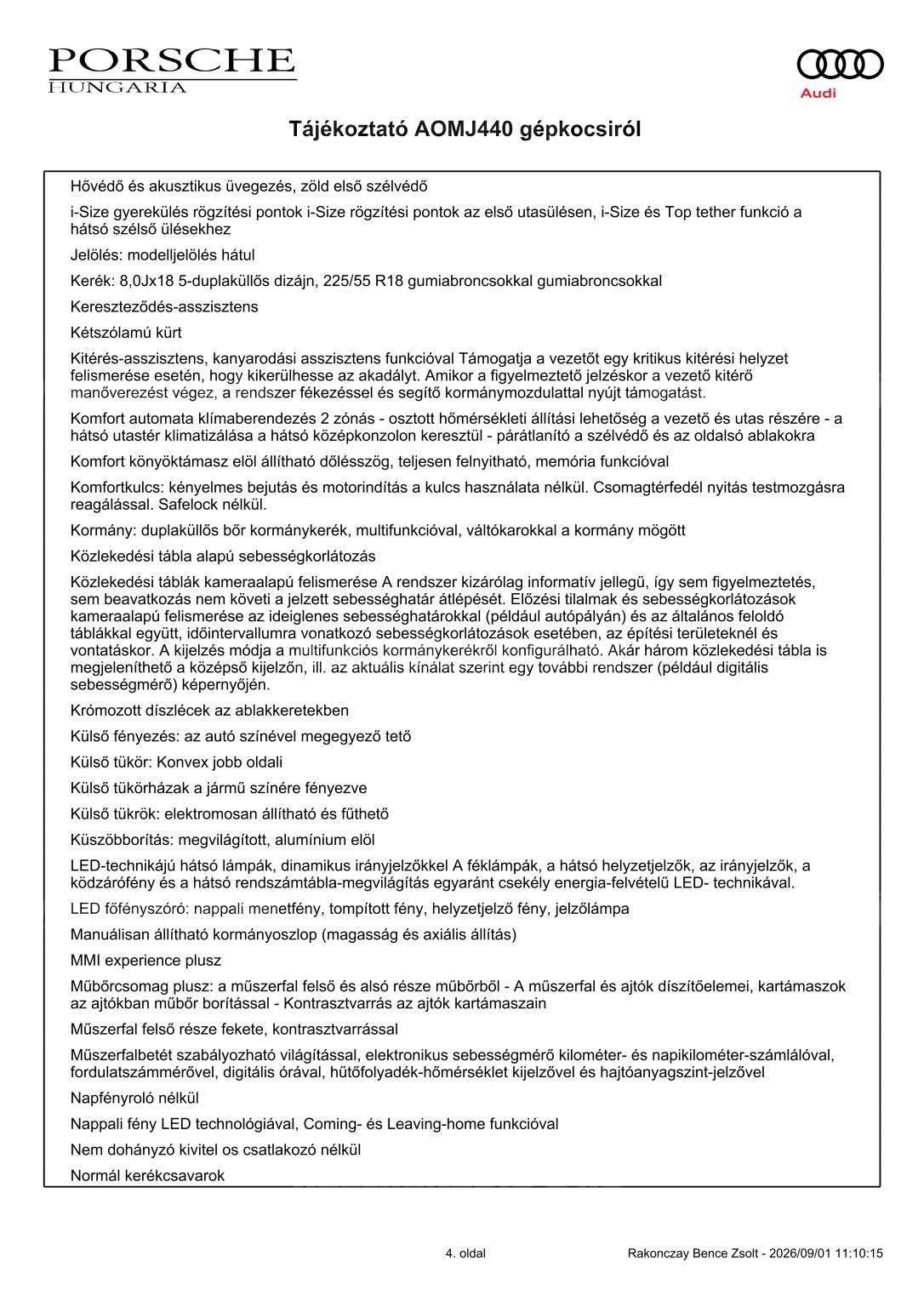 PORSCHE
HUNGARIA

Audi

Tájékoztató AOMJ440 gépkocsiról

Hővédő és akusztikus üvegezés, zöld első szélvédő

i-Size gyerekülés rögzítési pontok i-Size rögzítési pontok az első utasülésen, i-Size és Top tether funkció a hátsó szélső ülésekhez

Jelölés: modelljelölés hátul

Kerék: 8,0Jx18 5-duplaküllős dizájn, 225/55 R18 gumiabroncsokkal gumiabroncsokkal

Kereszteződés-asszisztens

Kétszólamú kürt

Kitérés-asszisztens, kanyarodási asszisztens funkcióval Támogatja a vezetőt egy kritikus kitérési helyzet felismerése esetén, hogy kikerülhesse az akadályt. Amikor a figyelmeztető jelzéskor a vezető kitérő manőverezést végez, a rendszer fékezéssel és segítő kormánymozdulattal nyújt támogatást.

Komfort automata klímaberendezés 2 zónás - osztott hőmérsékleti állítási lehetőség a vezető és utas részére - a hátsó utastér klimatizálása a hátsó középkonzolon keresztül - párátlanító a szélvédő és az oldalsó ablakokra

Komfort könyöktámasz elöl állítható dőlésszög, teljesen felnyitható, memória funkcióval

Komfortkulcs: kényelmes bejutás és motorindítás a kulcs használata nélkül. Csomagtérfedél nyitás testmozgásra reagálással. Safelock nélkül.

Kormány: duplaküllős bőr kormánykerék, multifunkcióval, váltókarokkal a kormány mögött

Közlekedési tábla alapú sebességkorlátozás

Közlekedési táblák kameraalapú felismerése A rendszer kizárólag informatív jellegű, így sem figyelmeztetés, sem beavatkozás nem követi a jelzett sebességhatár átlépését. Előzési tilalmak és sebességkorlátozások kameraalapú felismerése az ideiglenes sebességhatárokkal (például autópályán) és az általános feloldó táblákkal együtt, időintervallumra vonatkozó sebességkorlátozások esetében, az építési területeknél és vontatáskor. A kijelzés módja a multifunkciós kormánykerékről konfigurálható. Akár három közlekedési tábla is megjeleníthető a középső kijelzőn, ill. az aktuális kínálat szerint egy további rendszer (például digitális sebességmérő) képernyőjén.

Krómozott díszlécek az ablakkeretekben

Külső fényezés: az autó színével megegyező tető

Külső tükör: Konvex jobb oldali

Külső tükörházak a jármű színére fényezve

Külső tükrök: elektromosan állítható és fűthető

Küszöbborítás: megvilágított, alumínium elöl

LED-technikájú hátsó lámpák, dinamikus irányjelzőkkel A féklámpák, a hátsó helyzetjelzők, az irányjelzők, a ködzárófény és a hátsó rendszámtábla-megvilágítás egyaránt csekély energia-felvételű LED- technikával.

LED főfényszóró: nappali menetfény, tompított fény, helyzetjelző fény, jelzőlámpa

Manuálisan állítható kormányoszlop (magasság és axiális állítás)

MMI experience plusz

Műbőrcsomag plusz: a műszerfal felső és alsó része műbőrből - A műszerfal és ajtók díszítőelemei, kartámaszok az ajtókban műbőr borítással - Kontrasztvarrás az ajtók kartámaszain

Műszerfal felső része fekete, kontrasztvarrással

Műszerfalbetét szabályozható világítással, elektronikus sebességmérő kilométer- és napikilométer-számlálóval, fordulatszámmérővel, digitális órával, hűtőfolyadék-hőmérséklet kijelzővel és hajtóanyagszint-jelzővel

Napfényroló nélkül

Nappali fény LED technológiával, Coming- és Leaving-home funkcióval

Nem dohányzó kivitel os csatlakozó nélkül

Normál kerékcsavarok

4. oldal

Rakonczay Bence Zsolt - 2026/09/01 11:10:15